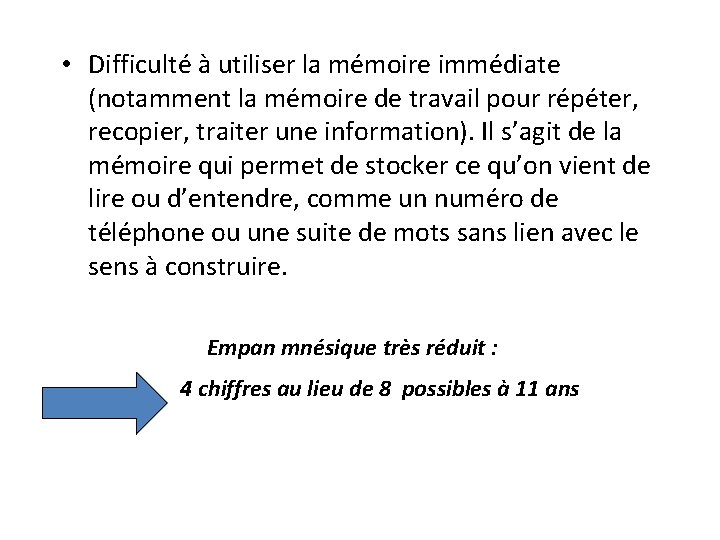 • Difficulté à utiliser la mémoire immédiate (notamment la mémoire de travail pour répéter, recopier, traiter une information). Il s’agit de la mémoire qui permet de stocker ce qu’on vient de lire ou d’entendre, comme un numéro de téléphone ou une suite de mots sans lien avec le sens à construire.

Empan mnésique très réduit :

4 chiffres au lieu de 8 possibles à 11 ans